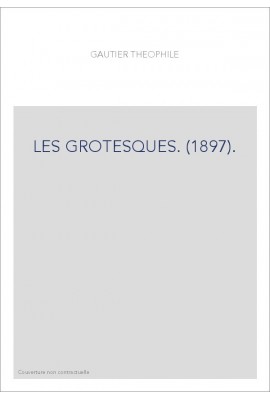 GAUTIER THEOPHILE

LES GROTESQUES. (1897).

Couverture non contractuelle